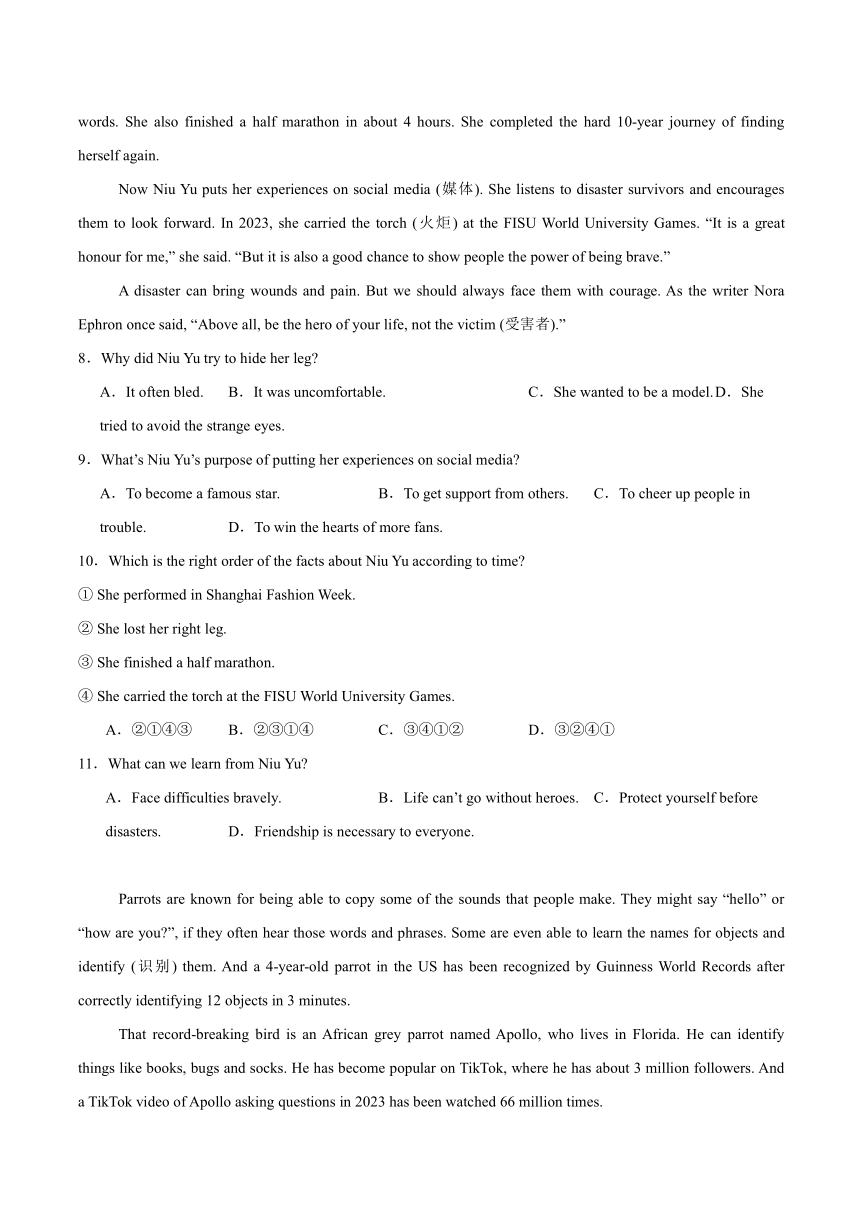 words. She also finished a half marathon in about 4 hours. She completed the hard 10-year journey of finding herself again.

Now Niu Yu puts her experiences on social media (媒体). She listens to disaster survivors and encourages them to look forward. In 2023, she carried the torch (火炬) at the FISU World University Games. “It is a great honour for me,” she said. “But it is also a good chance to show people the power of being brave.”

A disaster can bring wounds and pain. But we should always face them with courage. As the writer Nora Ephron once said, “Above all, be the hero of your life, not the victim (受害者).”

8．Why did Niu Yu try to hide her leg?

A．It often bled. B．It was uncomfortable. C．She wanted to be a model. D．She tried to avoid the strange eyes.

9．What’s Niu Yu’s purpose of putting her experiences on social media?

A．To become a famous star. B．To get support from others. C．To cheer up people in trouble. D．To win the hearts of more fans.

10．Which is the right order of the facts about Niu Yu according to time?

① She performed in Shanghai Fashion Week.

② She lost her right leg.

③ She finished a half marathon.

④ She carried the torch at the FISU World University Games.

A．②①④③ B．②③①④ C．③④①② D．③②④①

11．What can we learn from Niu Yu?

A．Face difficulties bravely. B．Life can’t go without heroes. C．Protect yourself before disasters. D．Friendship is necessary to everyone.

Parrots are known for being able to copy some of the sounds that people make. They might say “hello” or “how are you?”, if they often hear those words and phrases. Some are even able to learn the names for objects and identify (识别) them. And a 4-year-old parrot in the US has been recognized by Guinness World Records after correctly identifying 12 objects in 3 minutes.

That record-breaking bird is an African grey parrot named Apollo, who lives in Florida. He can identify things like books, bugs and socks. He has become popular on TikTok, where he has about 3 million followers. And a TikTok video of Apollo asking questions in 2023 has been watched 66 million times.